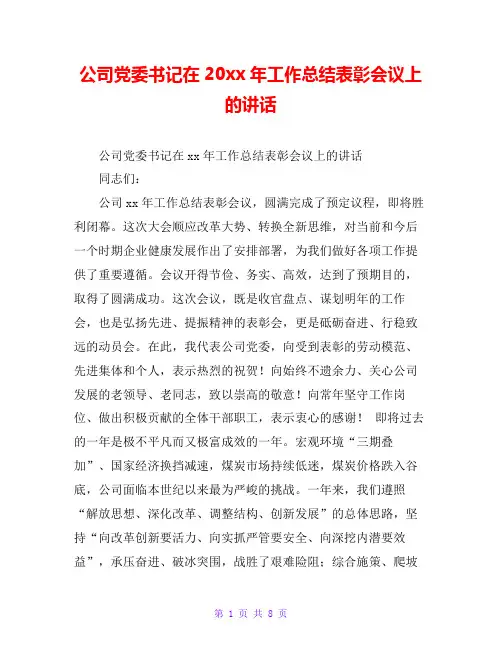 公司党委书记在 20xx 年工作总结表彰会议上的讲话

公司党委书记在 xx 年工作总结表彰会议上的讲话

同志们：

公司 xx 年工作总结表彰会议，圆满完成了预定议程，即将胜利闭幕。这次大会顺应改革大势、转换全新思维，对当前和今后一个时期企业健康发展作出了安排部署，为我们做好各项工作提供了重要遵循。会议开得节俭、务实、高效，达到了预期目的，取得了圆满成功。这次会议，既是收官盘点、谋划明年的工作会，也是弘扬先进、提振精神的表彰会，更是砥砺奋进、行稳致远的动员会。在此，我代表公司党委，向受到表彰的劳动模范、先进集体和个人，表示热烈的祝贺！向始终不遗余力、关心公司发展的老领导、老同志，致以崇高的敬意！向常年坚守工作岗位、做出积极贡献的全体干部职工，表示衷心的感谢！ 即将过去的一年是极不平凡而又极富成效的一年。宏观环境“三期叠加”、国家经济换挡减速，煤炭市场持续低迷，煤炭价格跌入谷底，公司面临本世纪以来最为严峻的挑战。一年来，我们遵照“解放思想、深化改革、调整结构、创新发展”的总体思路，坚持“向改革创新要活力、向实抓严管要安全、向深挖内潜要效益”，承压奋进、破冰突围，战胜了艰难险阻；综合施策、爬坡

第 1 页 共 8 页